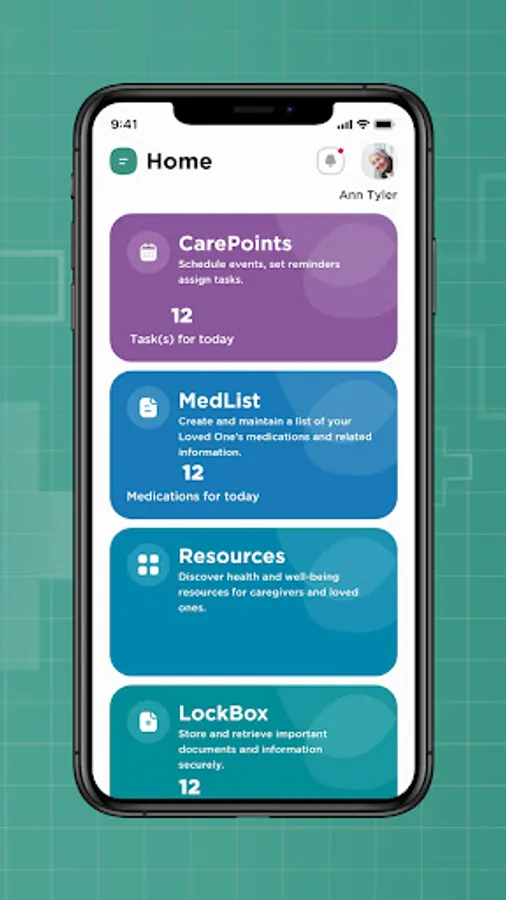 9:41

Home

Ann Tyler

CarePoints
Schedule events, set reminders assign tasks.
12
Task(s) for today

MedList
Create and maintain a list of your Loved One's medications and related information.
12
Medications for today

Resources
Discover health and well-being resources for caregivers and loved ones.

LockBox
Store and retrieve important documents and information securely.
12